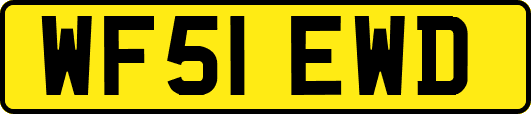 WF51 EWD